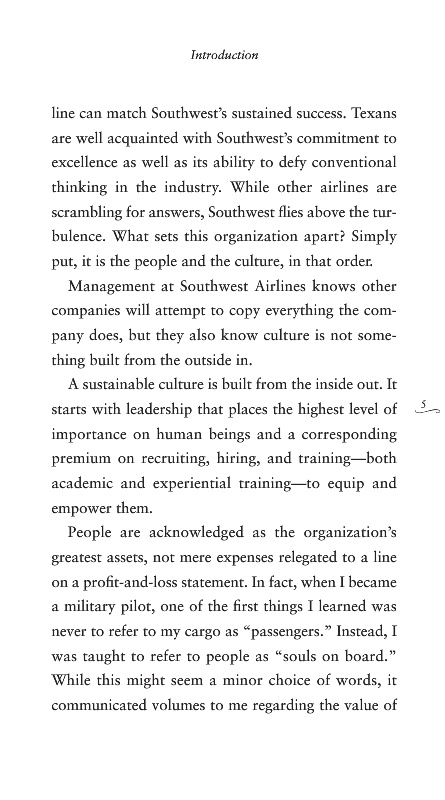 Introduction

line can match Southwest's sustained success. Texans are well acquainted with Southwest's commitment to excellence as well as its ability to defy conventional thinking in the industry. While other airlines are scrambling for answers, Southwest flies above the turbulence. What sets this organization apart? Simply put, it is the people and the culture, in that order.

Management at Southwest Airlines knows other companies will attempt to copy everything the company does, but they also know culture is not something built from the outside in.

A sustainable culture is built from the inside out. It starts with leadership that places the highest level of importance on human beings and a corresponding premium on recruiting, hiring, and training—both academic and experiential training—to equip and empower them.

5

People are acknowledged as the organization's greatest assets, not mere expenses relegated to a line on a profit-and-loss statement. In fact, when I became a military pilot, one of the first things I learned was never to refer to my cargo as "passengers." Instead, I was taught to refer to people as "souls on board." While this might seem a minor choice of words, it communicated volumes to me regarding the value of